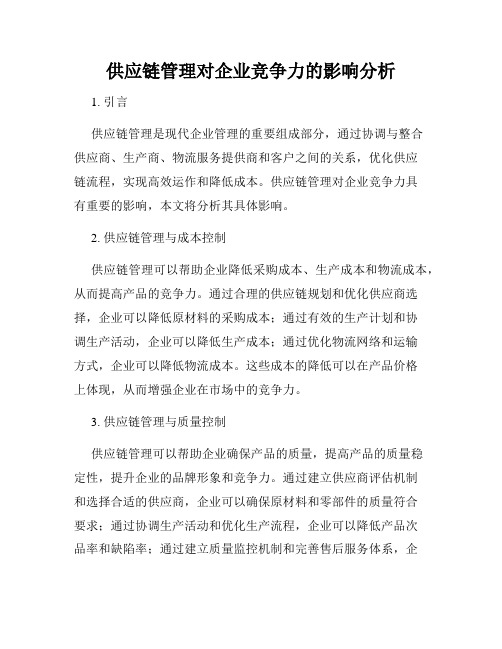 供应链管理对企业竞争力的影响分析

1. 引言

供应链管理是现代企业管理的重要组成部分，通过协调与整合供应商、生产商、物流服务提供商和客户之间的关系，优化供应链流程，实现高效运作和降低成本。供应链管理对企业竞争力具有重要的影响，本文将分析其具体影响。

2. 供应链管理与成本控制

供应链管理可以帮助企业降低采购成本、生产成本和物流成本，从而提高产品的竞争力。通过合理的供应链规划和优化供应商选择，企业可以降低原材料的采购成本；通过有效的生产计划和协调生产活动，企业可以降低生产成本；通过优化物流网络和运输方式，企业可以降低物流成本。这些成本的降低可以在产品价格上体现，从而增强企业在市场中的竞争力。

3. 供应链管理与质量控制

供应链管理可以帮助企业确保产品的质量，提高产品的质量稳定性，提升企业的品牌形象和竞争力。通过建立供应商评估机制和选择合适的供应商，企业可以确保原材料和零部件的质量符合要求；通过协调生产活动和优化生产流程，企业可以降低产品次品率和缺陷率；通过建立质量监控机制和完善售后服务体系，企